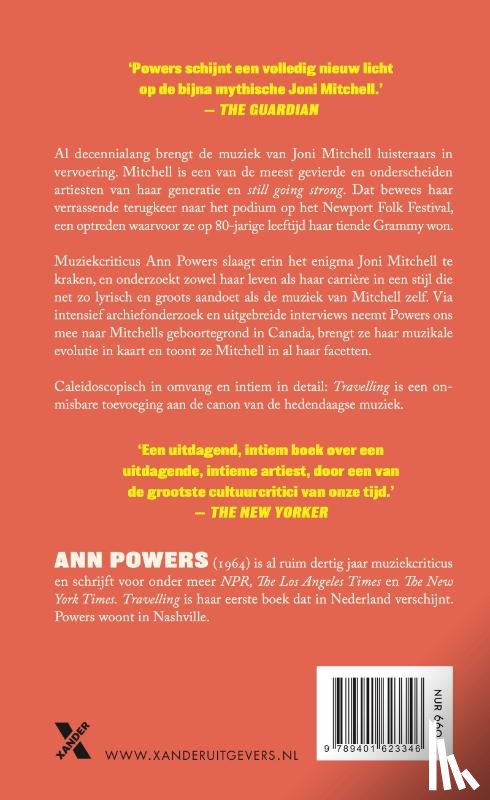 'Powers schijnt een volledig nieuw licht op de bijna mythische Joni Mitchell.'
— THE GUARDIAN

Al decennialang brengt de muziek van Joni Mitchell luisteraars in vervoering. Mitchell is een van de meest gevierde en onderscheiden artiesten van haar generatie en still going strong. Dat bewees haar verrassende terugkeer naar het podium op het Newport Folk Festival, een optreden waarvoor ze op 80-jarige leeftijd haar tiende Grammy won.

Muziekcriticus Ann Powers slaagt erin het enigma Joni Mitchell te kraken, en onderzoekt zowel haar leven als haar carrière in een stijl die net zo lyrisch en groots aandoet als de muziek van Mitchell zelf. Via intensief archiefonderzoek en uitgebreide interviews neemt Powers ons mee naar Mitchells geboortegrond in Canada, brengt ze haar muzikale evolutie in kaart en toont ze Mitchell in al haar facetten.

Caleidoscopisch in omvang en intiem in detail: Travelling is een onmisbare toevoeging aan de canon van de hedendaagse muziek.

'Een uitdagend, intiem boek over een uitdagende, intieme artiest, door een van de grootste cultuurcritici van onze tijd.'
— THE NEW YORKER

ANN POWERS (1964) is al ruim dertig jaar muziekcriticus en schrijft voor onder meer NPR, The Los Angeles Times en The New York Times. Travelling is haar eerste boek dat in Nederland verschijnt. Powers woont in Nashville.

XANDER WWW.XANDERUITGEVERS.NL

NUR 660
9 789401 623346